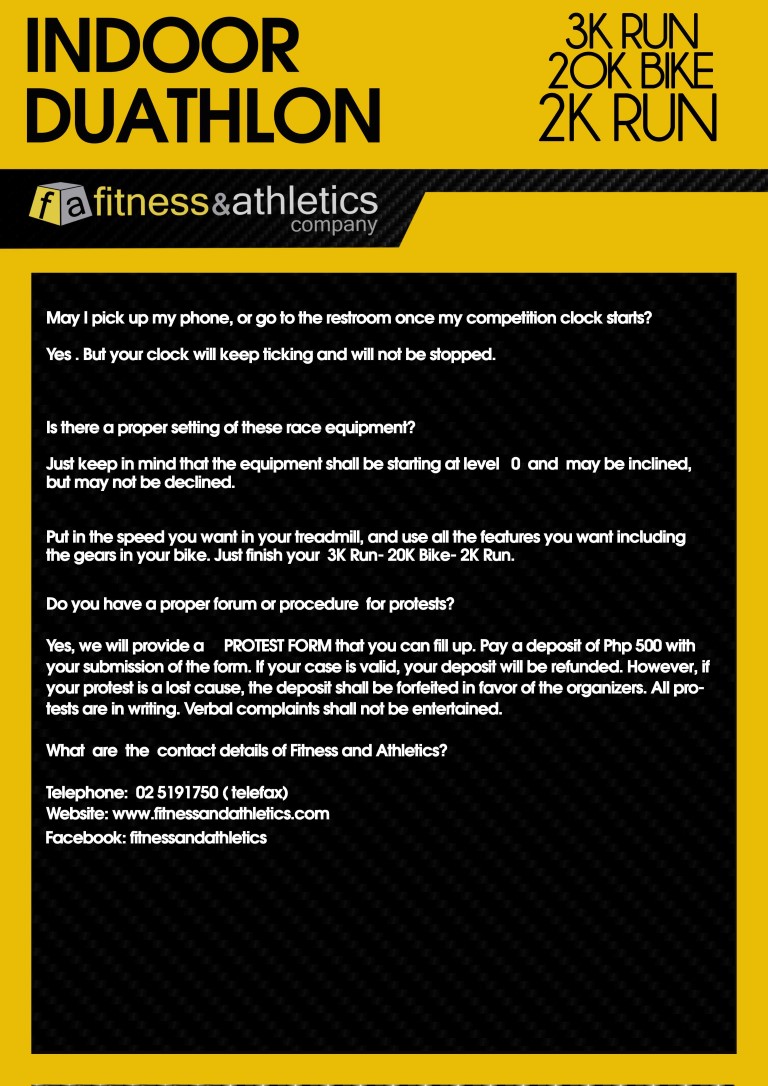 INDOOR DUATHLON

3K RUN
20K BIKE
2K RUN

fa fitness&athletics company

May I pick up my phone, or go to the restroom once my competition clock starts?

Yes . But your clock will keep ticking and will not be stopped.

Is there a proper setting of these race equipment?

Just keep in mind that the equipment shall be starting at level 0 and may be inclined, but may not be declined.

Put in the speed you want in your treadmill, and use all the features you want including the gears in your bike. Just finish your 3K Run- 20K Bike- 2K Run.

Do you have a proper forum or procedure for protests?

Yes, we will provide a PROTEST FORM that you can fill up. Pay a deposit of Php 500 with your submission of the form. If your case is valid, your deposit will be refunded. However, if your protest is a lost cause, the deposit shall be forfeited in favor of the organizers. All protests are in writing. Verbal complaints shall not be entertained.

What are the contact details of Fitness and Athletics?

Telephone: 02 5191750 ( telefax)
Website: www.fitnessandathletics.com
Facebook: fitnessandathletics